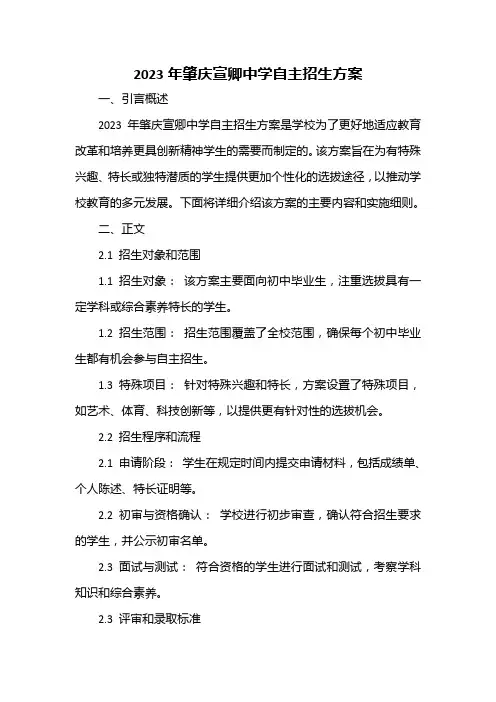 2023 年肇庆宣卿中学自主招生方案

一、引言概述

2023 年肇庆宣卿中学自主招生方案是学校为了更好地适应教育改革和培养更具创新精神学生的需要而制定的。该方案旨在为有特殊兴趣、特长或独特潜质的学生提供更加个性化的选拔途径，以推动学校教育的多元发展。下面将详细介绍该方案的主要内容和实施细则。

二、正文

2.1 招生对象和范围

1.1 招生对象： 该方案主要面向初中毕业生，注重选拔具有一定学科或综合素养特长的学生。

1.2 招生范围： 招生范围覆盖了全校范围，确保每个初中毕业生都有机会参与自主招生。

1.3 特殊项目： 针对特殊兴趣和特长，方案设置了特殊项目，如艺术、体育、科技创新等，以提供更有针对性的选拔机会。

2.2 招生程序和流程

2.1 申请阶段： 学生在规定时间内提交申请材料，包括成绩单、个人陈述、特长证明等。

2.2 初审与资格确认： 学校进行初步审查，确认符合招生要求的学生，并公示初审名单。

2.3 面试与测试： 符合资格的学生进行面试和测试，考察学科知识和综合素养。

2.3 评审和录取标准